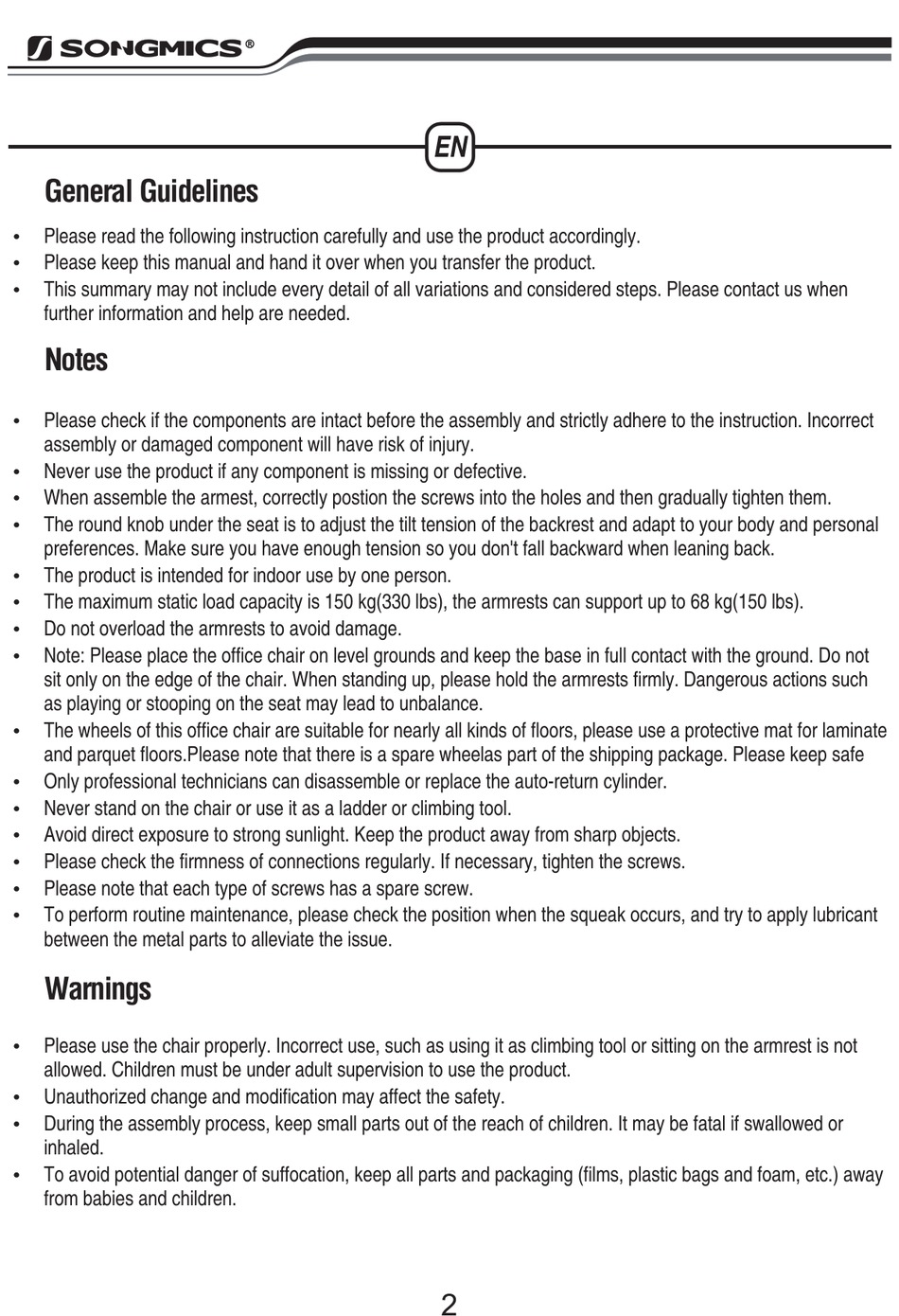 SONGMICS®

EN

General Guidelines

• Please read the following instruction carefully and use the product accordingly.
• Please keep this manual and hand it over when you transfer the product.
• This summary may not include every detail of all variations and considered steps. Please contact us when further information and help are needed.

Notes

• Please check if the components are intact before the assembly and strictly adhere to the instruction. Incorrect assembly or damaged component will have risk of injury.
• Never use the product if any component is missing or defective.
• When assemble the armest, correctly postion the screws into the holes and then gradually tighten them.
• The round knob under the seat is to adjust the tilt tension of the backrest and adapt to your body and personal preferences. Make sure you have enough tension so you don't fall backward when leaning back.
• The product is intended for indoor use by one person.
• The maximum static load capacity is 150 kg(330 lbs), the armrests can support up to 68 kg(150 lbs).
• Do not overload the armrests to avoid damage.
• Note: Please place the office chair on level grounds and keep the base in full contact with the ground. Do not sit only on the edge of the chair. When standing up, please hold the armrests firmly. Dangerous actions such as playing or stooping on the seat may lead to unbalance.
• The wheels of this office chair are suitable for nearly all kinds of floors, please use a protective mat for laminate and parquet floors.Please note that there is a spare wheelas part of the shipping package. Please keep safe
• Only professional technicians can disassemble or replace the auto-return cylinder.
• Never stand on the chair or use it as a ladder or climbing tool.
• Avoid direct exposure to strong sunlight. Keep the product away from sharp objects.
• Please check the firmness of connections regularly. If necessary, tighten the screws.
• Please note that each type of screws has a spare screw.
• To perform routine maintenance, please check the position when the squeak occurs, and try to apply lubricant between the metal parts to alleviate the issue.

Warnings

• Please use the chair properly. Incorrect use, such as using it as climbing tool or sitting on the armrest is not allowed. Children must be under adult supervision to use the product.
• Unauthorized change and modification may affect the safety.
• During the assembly process, keep small parts out of the reach of children. It may be fatal if swallowed or inhaled.
• To avoid potential danger of suffocation, keep all parts and packaging (films, plastic bags and foam, etc.) away from babies and children.

2